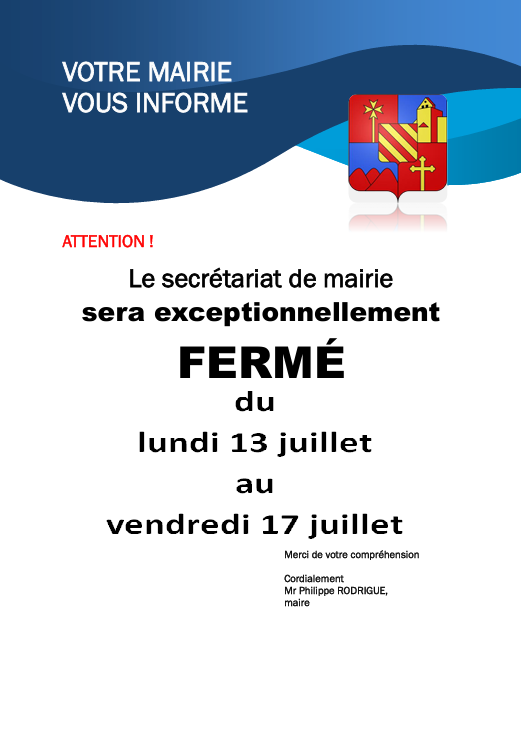 VOTRE MAIRIE
VOUS INFORME

ATTENTION !

Le secrétariat de mairie
sera exceptionnellement

FERMÉ

du

lundi 13 juillet

au

vendredi 17 juillet

Merci de votre compréhension

Cordialement
Mr Philippe RODRIGUE,
maire